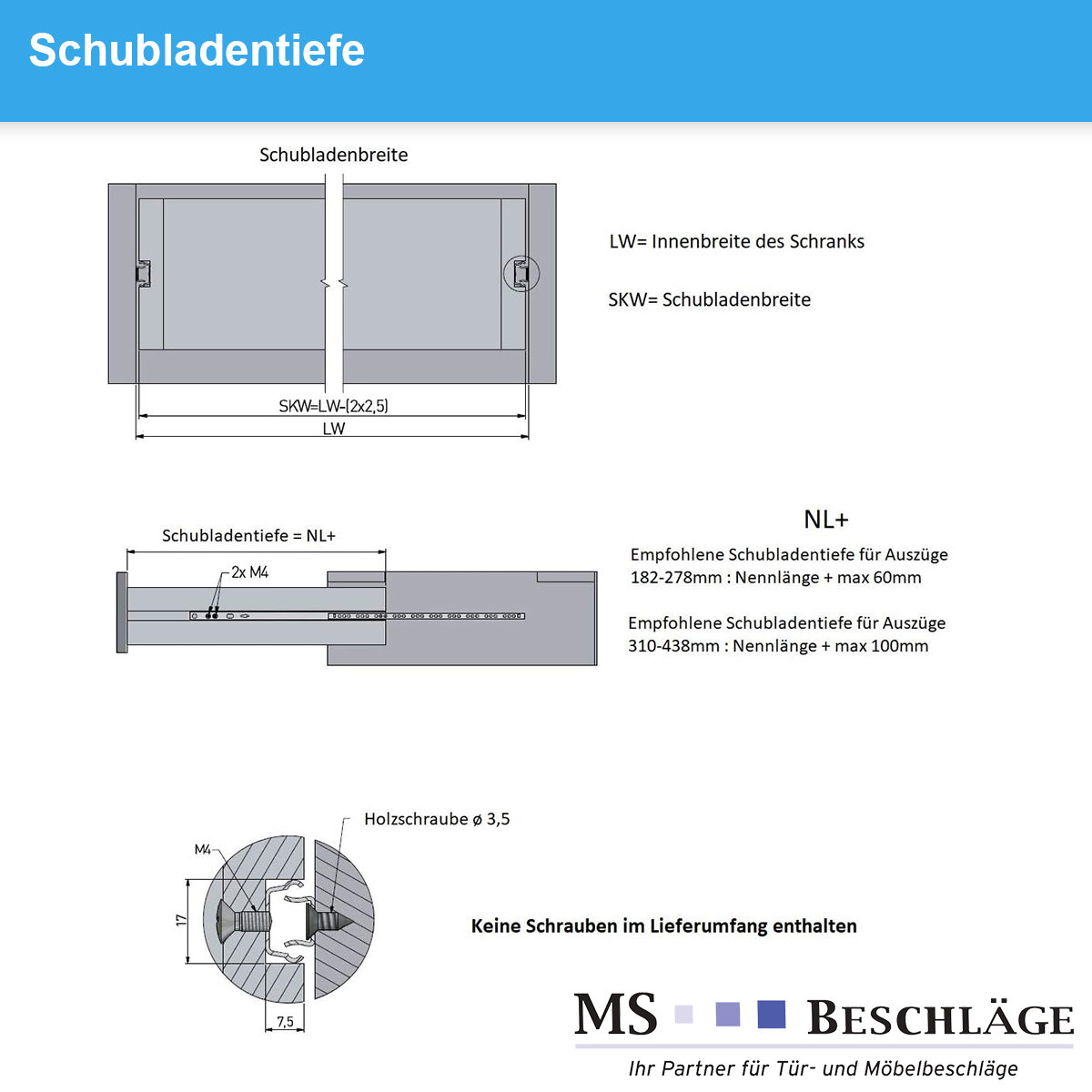 Schubladentiefe

Schubladenbreite

SKW=LW-(2x2,5)

LW

LW= Innenbreite des Schranks

SKW= Schubladenbreite

Schubladentiefe = NL+

2x M4

NL+

Empfohlene Schubladentiefe für Auszüge 182-278mm : Nennlänge + max 60mm

Empfohlene Schubladentiefe für Auszüge 310-438mm : Nennlänge + max 100mm

Holzschraube ø 3,5

M4

17

7,5

Keine Schrauben im Lieferumfang enthalten

MS BESCHLÄGE

Ihr Partner für Tür- und Möbelbeschläge